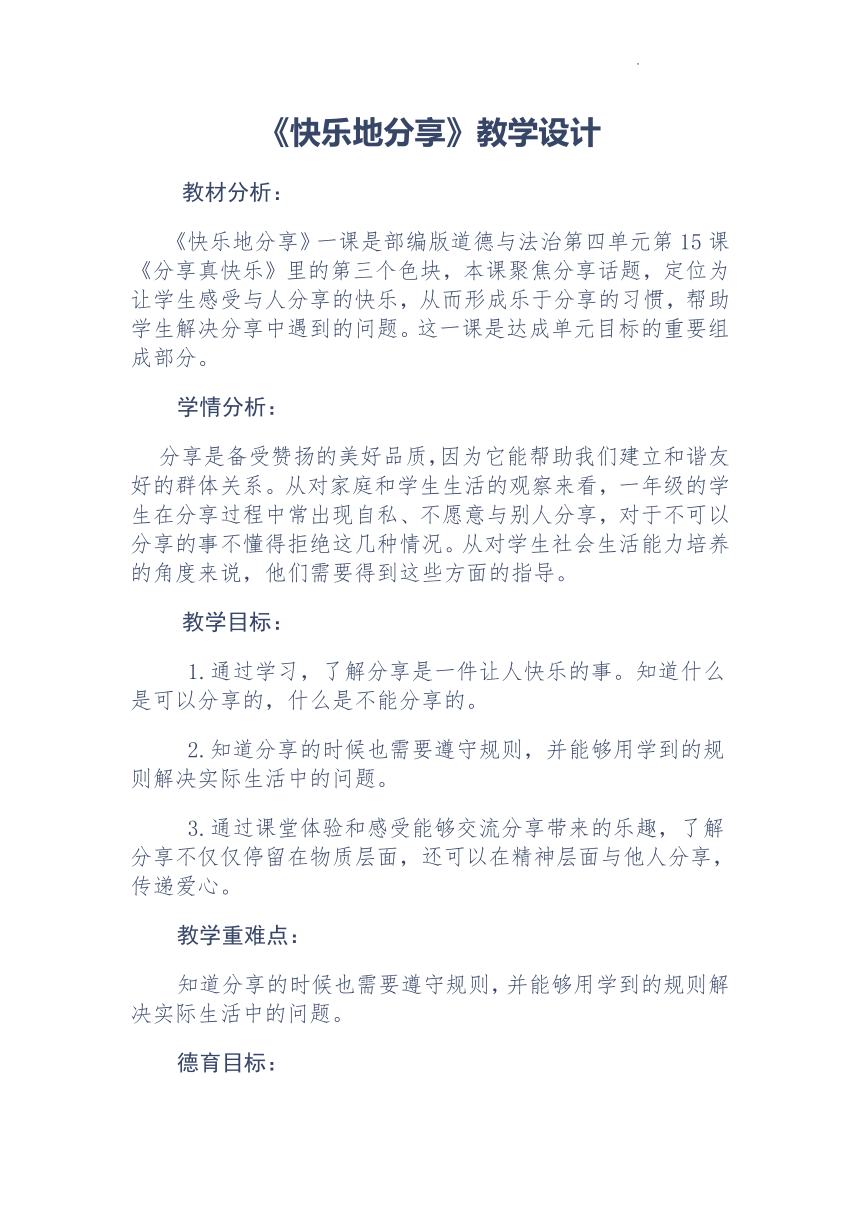 《快乐地分享》教学设计

教材分析：

《快乐地分享》一课是部编版道德与法治第四单元第15课《分享真快乐》里的第三个色块，本课聚焦分享话题，定位为让学生感受与人分享的快乐，从而形成乐于分享的习惯，帮助学生解决分享中遇到的问题。这一课是达成单元目标的重要组成部分。

学情分析：

分享是备受赞扬的美好品质,因为它能帮助我们建立和谐友好的群体关系。从对家庭和学生生活的观察来看，一年级的学生在分享过程中常出现自私、不愿意与别人分享，对于不可以分享的事不懂得拒绝这几种情况。从对学生社会生活能力培养的角度来说，他们需要得到这些方面的指导。

教学目标：

1.通过学习，了解分享是一件让人快乐的事。知道什么是可以分享的，什么是不能分享的。

2.知道分享的时候也需要遵守规则，并能够用学到的规则解决实际生活中的问题。

3.通过课堂体验和感受能够交流分享带来的乐趣，了解分享不仅仅停留在物质层面，还可以在精神层面与他人分享，传递爱心。

教学重难点：

知道分享的时候也需要遵守规则，并能够用学到的规则解决实际生活中的问题。

德育目标：